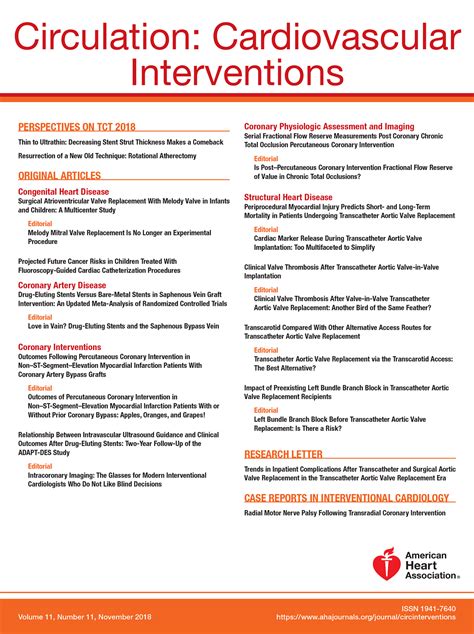 Circulation: Cardiovascular Interventions

PERSPECTIVES ON TCT 2018

Thin to Ultrathin: Decreasing Stent Strut Thickness Makes a Comeback

Resurrection of a New Old Technique: Rotational Atherectomy

ORIGINAL ARTICLES

Congenital Heart Disease

Surgical Atrioventricular Valve Replacement With Melody Valve in Infants and Children: A Multicenter Study

Editorial

Melody Mitral Valve Replacement Is No Longer an Experimental Procedure

Projected Future Cancer Risks in Children Treated With Fluoroscopy-Guided Cardiac Catheterization Procedures

Coronary Artery Disease

Drug-Eluting Stents Versus Bare-Metal Stents in Saphenous Vein Graft Intervention: An Updated Meta-Analysis of Randomized Controlled Trials

Editorial

Love in Vain? Drug-Eluting Stents and the Saphenous Bypass Vein

Coronary Interventions

Outcomes Following Percutaneous Coronary Intervention in Non–ST-Segment–Elevation Myocardial Infarction Patients With Coronary Artery Bypass Grafts

Editorial

Outcomes of Percutaneous Coronary Intervention in Non–ST-Segment–Elevation Myocardial Infarction Patients With or Without Prior Coronary Bypass: Apples, Oranges, and Grapes!

Relationship Between Intravascular Ultrasound Guidance and Clinical Outcomes After Drug-Eluting Stents: Two-Year Follow-Up of the ADAPT-DES Study

Editorial

Intracoronary Imaging: The Glasses for Modern Interventional Cardiologists Who Do Not Like Blind Decisions

Coronary Physiologic Assessment and Imaging

Serial Fractional Flow Reserve Measurements Post Coronary Chronic Total Occlusion Percutaneous Coronary Intervention

Editorial

Is Post–Percutaneous Coronary Intervention Fractional Flow Reserve of Value in Chronic Total Occlusions?

Structural Heart Disease

Periprocedural Myocardial Injury Predicts Short- and Long-Term Mortality in Patients Undergoing Transcatheter Aortic Valve Replacement

Editorial

Cardiac Marker Release During Transcatheter Aortic Valve Implantation: Too Multifaceted to Simplify

Clinical Valve Thrombosis After Transcatheter Aortic Valve-in-Valve Implantation

Editorial

Clinical Valve Thrombosis After Valve-in-Valve Transcatheter Aortic Valve Replacement: Another Bird of the Same Feather?

Transcarotid Compared With Other Alternative Access Routes for Transcatheter Aortic Valve Replacement

Editorial

Transcatheter Aortic Valve Replacement via the Transcarotid Access: The Best Alternative?

Impact of Preexisting Left Bundle Branch Block in Transcatheter Aortic Valve Replacement Recipients

Editorial

Left Bundle Branch Block Before Transcatheter Aortic Valve Replacement: Is There a Risk?

RESEARCH LETTER

Trends in Inpatient Complications After Transcatheter and Surgical Aortic Valve Replacement in the Transcatheter Aortic Valve Replacement Era

CASE REPORTS IN INTERVENTIONAL CARDIOLOGY

Radial Motor Nerve Palsy Following Transradial Coronary Intervention

American Heart Association®

Volume 11, Number 11, November 2018

ISSN 1941-7640
https://www.ahajournals.org/journal/circinterventions